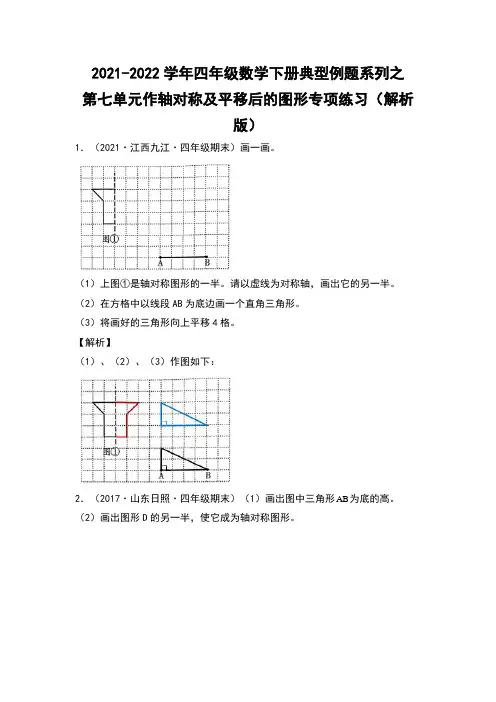 2021-2022学年四年级数学下册典型例题系列之第七单元作轴对称及平移后的图形专项练习（解析版）

1．（2021·江西九江·四年级期末）画一画。

图①

A B

（1）上图①是轴对称图形的一半。请以虚线为对称轴，画出它的另一半。

（2）在方格中以线段AB为底边画一个直角三角形。

（3）将画好的三角形向上平移4格。

【解析】

（1）、（2）、（3）作图如下：

图①

A B

2．（2017·山东日照·四年级期末）（1）画出图中三角形AB为底的高。

（2）画出图形D的另一半，使它成为轴对称图形。